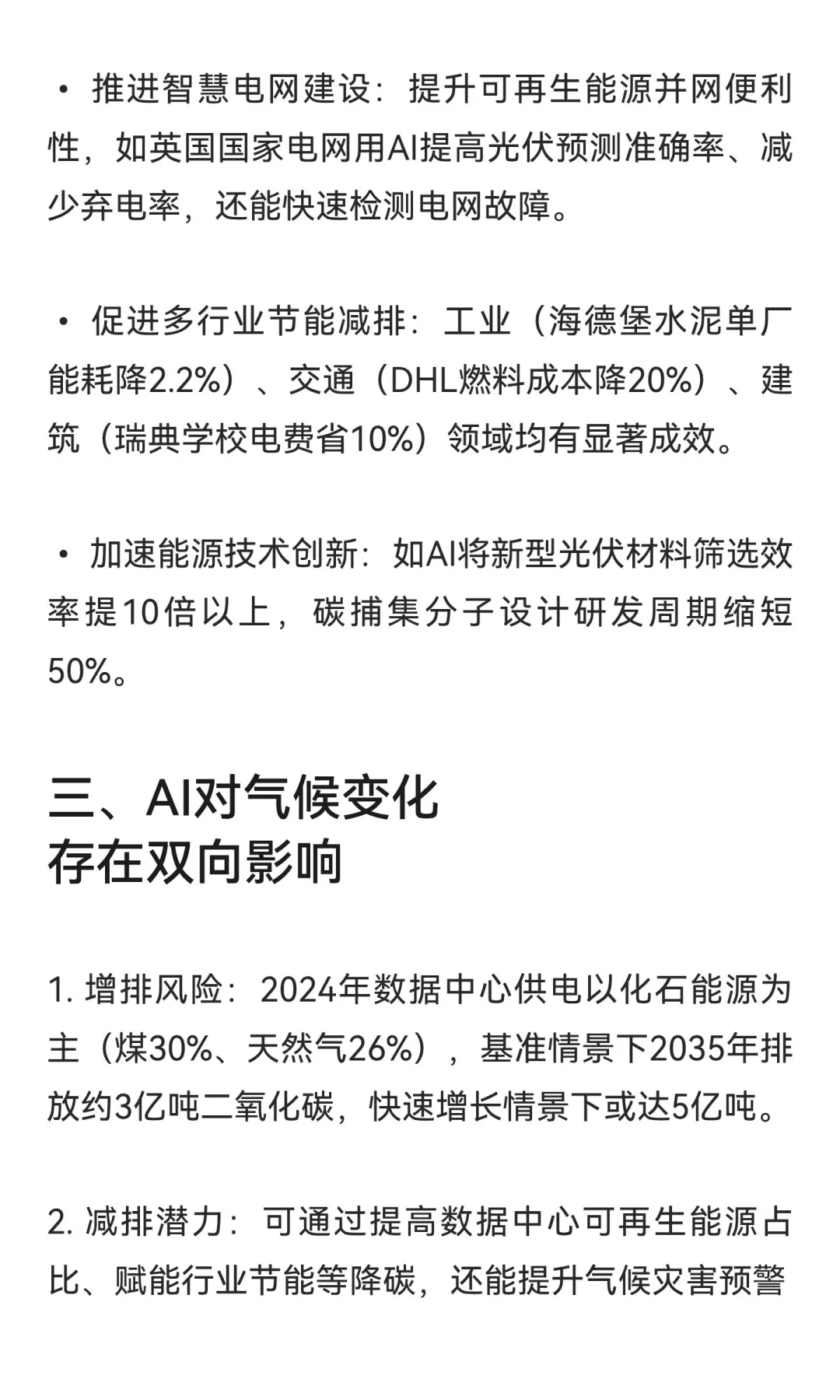 • 推进智慧电网建设：提升可再生能源并网便利性，如英国国家电网用AI提高光伏预测准确率、减少弃电率，还能快速检测电网故障。

• 促进多行业节能减排：工业（海德堡水泥单厂能耗降2.2%）、交通（DHL燃料成本降20%）、建筑（瑞典学校电费省10%）领域均有显著成效。

• 加速能源技术创新：如AI将新型光伏材料筛选效率提10倍以上，碳捕集分子设计研发周期缩短50%。

三、AI对气候变化存在双向影响

1. 增排风险：2024年数据中心供电以化石能源为主（煤30%、天然气26%），基准情景下2035年排放约3亿吨二氧化碳，快速增长情景下或达5亿吨。

2. 减排潜力：可通过提高数据中心可再生能源占比、赋能行业节能等降碳，还能提升气候灾害预警